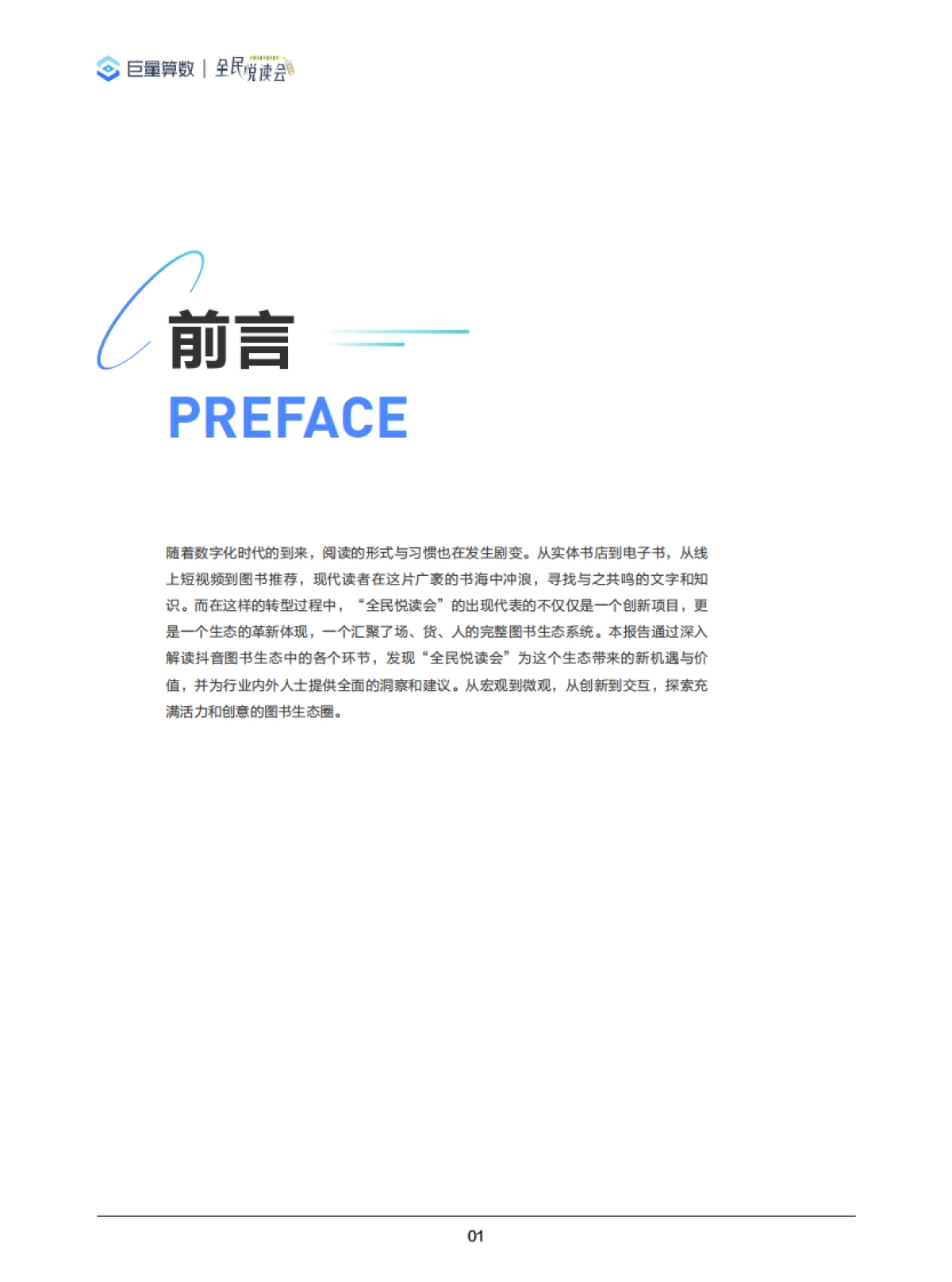 巨量算数 | 全民悦读会

前言

PREFACE

随着数字化时代的到来，阅读的形式与习惯也在发生剧变。从实体书店到电子书，从线上短视频到图书推荐，现代读者在这片广袤的书海中冲浪，寻找与之共鸣的文字和知识。而在这样的转型过程中，“全民悦读会”的出现代表的不仅仅是一个创新项目，更是一个生态的革新体现，一个汇聚了场、货、人的完整图书生态系统。本报告通过深入解读抖音图书生态中的各个环节，发现“全民悦读会”为这个生态带来的新机遇与价值，并为行业内外人士提供全面的洞察和建议。从宏观到微观，从创新到交互，探索充满活力和创意的图书生态圈。

01